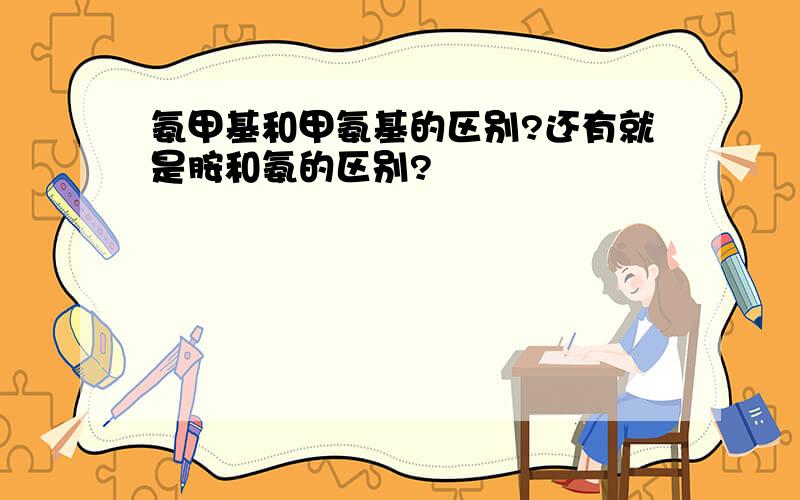 氨甲基和甲氨基的区别?还有就是胺和氨的区别?